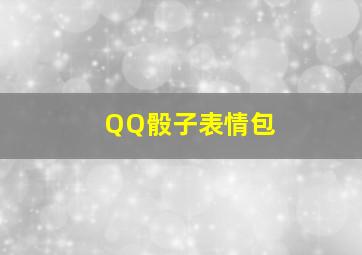 QQ骰子表情包